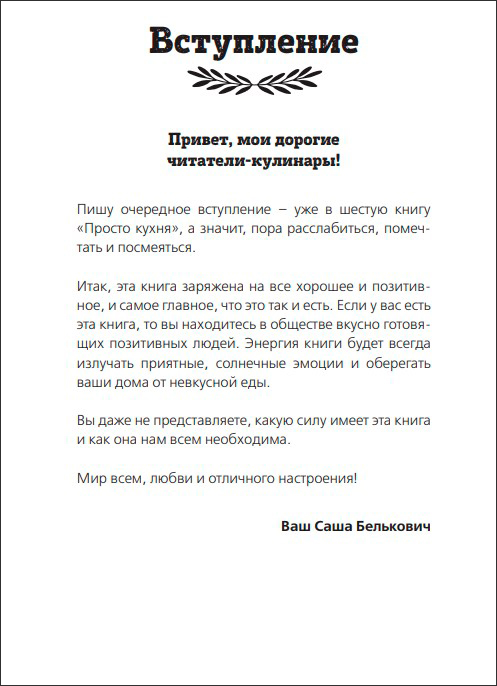 Вступление

Привет, мои дорогие читатели-кулинары!

Пишу очередное вступление – уже в шестую книгу «Просто кухня», а значит, пора расслабиться, помечтать и посмеяться.

Итак, эта книга заряжена на все хорошее и позитивное, и самое главное, что это так и есть. Если у вас есть эта книга, то вы находитесь в обществе вкусно готовящих позитивных людей. Энергия книги будет всегда излучать приятные, солнечные эмоции и оберегать ваши дома от невкусной еды.

Вы даже не представляете, какую силу имеет эта книга и как она нам всем необходима.

Мир всем, любви и отличного настроения!

Ваш Саша Белькович